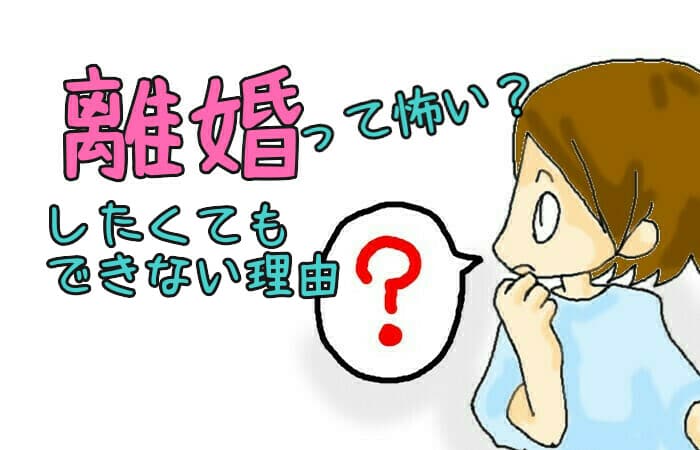 離婚って怖い？

したくても
できない理由

？